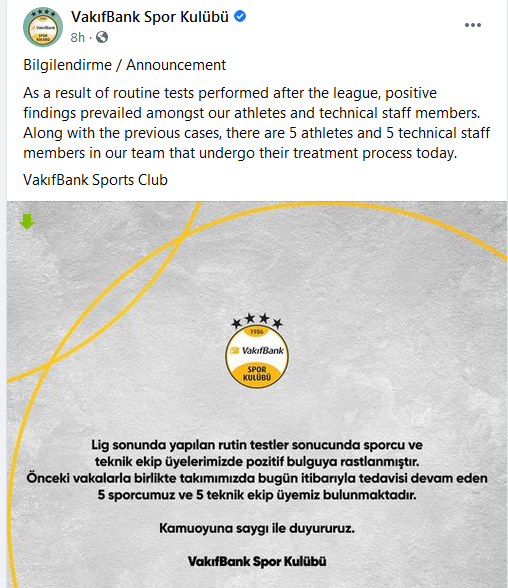 VakıfBank Spor Kulübü
8h ·

Bilgilendirme / Announcement

As a result of routine tests performed after the league, positive findings prevailed amongst our athletes and technical staff members. Along with the previous cases, there are 5 athletes and 5 technical staff members in our team that undergo their treatment process today.

VakıfBank Sports Club

1986
VakıfBank
SPOR KULÜBÜ

Lig sonunda yapılan rutin testler sonucunda sporcu ve teknik ekip üyelerimizde pozitif bulguya rastlanmıştır. Önceki vakalarla birlikte takımımızda bugün itibarıyla tedavisi devam eden 5 sporcumuz ve 5 teknik ekip üyemiz bulunmaktadır.

Kamuoyuna saygı ile duyururuz.

VakıfBank Spor Kulübü